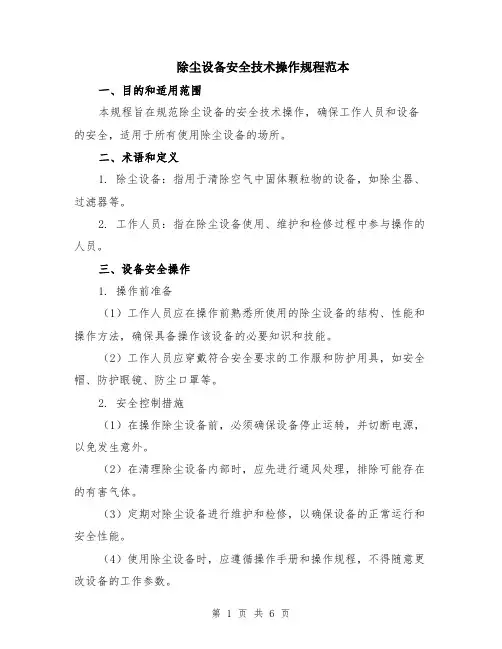 除尘设备安全技术操作规程范本

一、目的和适用范围

本规程旨在规范除尘设备的安全技术操作，确保工作人员和设备的安全，适用于所有使用除尘设备的场所。

二、术语和定义

1. 除尘设备：指用于清除空气中固体颗粒物的设备，如除尘器、过滤器等。

2. 工作人员：指在除尘设备使用、维护和检修过程中参与操作的人员。

三、设备安全操作

1. 操作前准备

（1）工作人员应在操作前熟悉所使用的除尘设备的结构、性能和操作方法，确保具备操作该设备的必要知识和技能。

（2）工作人员应穿戴符合安全要求的工作服和防护用具，如安全帽、防护眼镜、防尘口罩等。

2. 安全控制措施

（1）在操作除尘设备前，必须确保设备停止运转，并切断电源，以免发生意外。

（2）在清理除尘设备内部时，应先进行通风处理，排除可能存在的有害气体。

（3）定期对除尘设备进行维护和检修，以确保设备的正常运行和安全性能。

（4）使用除尘设备时，应遵循操作手册和操作规程，不得随意更改设备的工作参数。

第 1 页 共 6 页